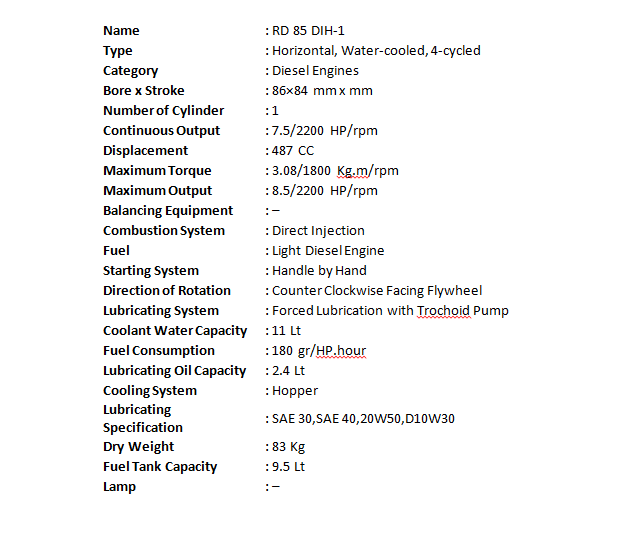 | | |
|---|---|
| Name | : RD 85 DIH-1 |
| Type | : Horizontal, Water-cooled, 4-cycled |
| Category | : Diesel Engines |
| Bore x Stroke | : 86×84 mm x mm |
| Number of Cylinder | : 1 |
| Continuous Output | : 7.5/2200 HP/rpm |
| Displacement | : 487 CC |
| Maximum Torque | : 3.08/1800 Kg.m/rpm |
| Maximum Output | : 8.5/2200 HP/rpm |
| Balancing Equipment | : – |
| Combustion System | : Direct Injection |
| Fuel | : Light Diesel Engine |
| Starting System | : Handle by Hand |
| Direction of Rotation | : Counter Clockwise Facing Flywheel |
| Lubricating System | : Forced Lubrication with Trochoid Pump |
| Coolant Water Capacity | : 11 Lt |
| Fuel Consumption | : 180 gr/HP.hour |
| Lubricating Oil Capacity | : 2.4 Lt |
| Cooling System | : Hopper |
| Lubricating Specification | : SAE 30,SAE 40,20W50,D10W30 |
| Dry Weight | : 83 Kg |
| Fuel Tank Capacity | : 9.5 Lt |
| Lamp | : – |